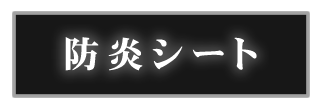 防炎シート